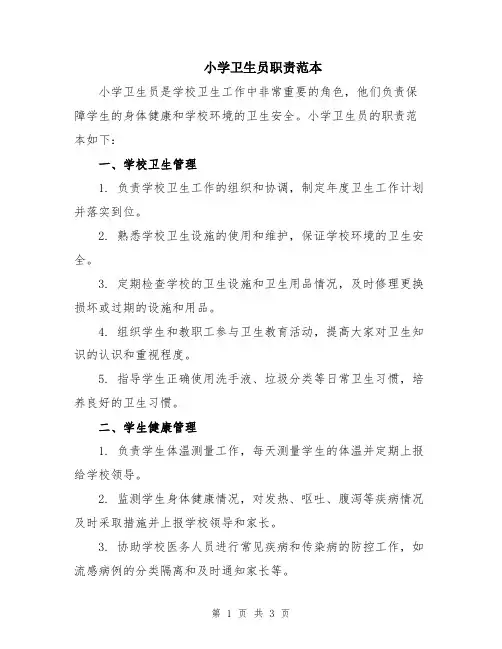 小学卫生员职责范本

小学卫生员是学校卫生工作中非常重要的角色，他们负责保障学生的身体健康和学校环境的卫生安全。小学卫生员的职责范本如下：

一、学校卫生管理

1. 负责学校卫生工作的组织和协调，制定年度卫生工作计划并落实到位。

2. 熟悉学校卫生设施的使用和维护，保证学校环境的卫生安全。

3. 定期检查学校的卫生设施和卫生用品情况，及时修理更换损坏或过期的设施和用品。

4. 组织学生和教职工参与卫生教育活动，提高大家对卫生知识的认识和重视程度。

5. 指导学生正确使用洗手液、垃圾分类等日常卫生习惯，培养良好的卫生习惯。

二、学生健康管理

1. 负责学生体温测量工作，每天测量学生的体温并定期上报给学校领导。

2. 监测学生身体健康情况，对发热、呕吐、腹泻等疾病情况及时采取措施并上报学校领导和家长。

3. 协助学校医务人员进行常见疾病和传染病的防控工作，如流感病例的分类隔离和及时通知家长等。

第 1 页 共 3 页